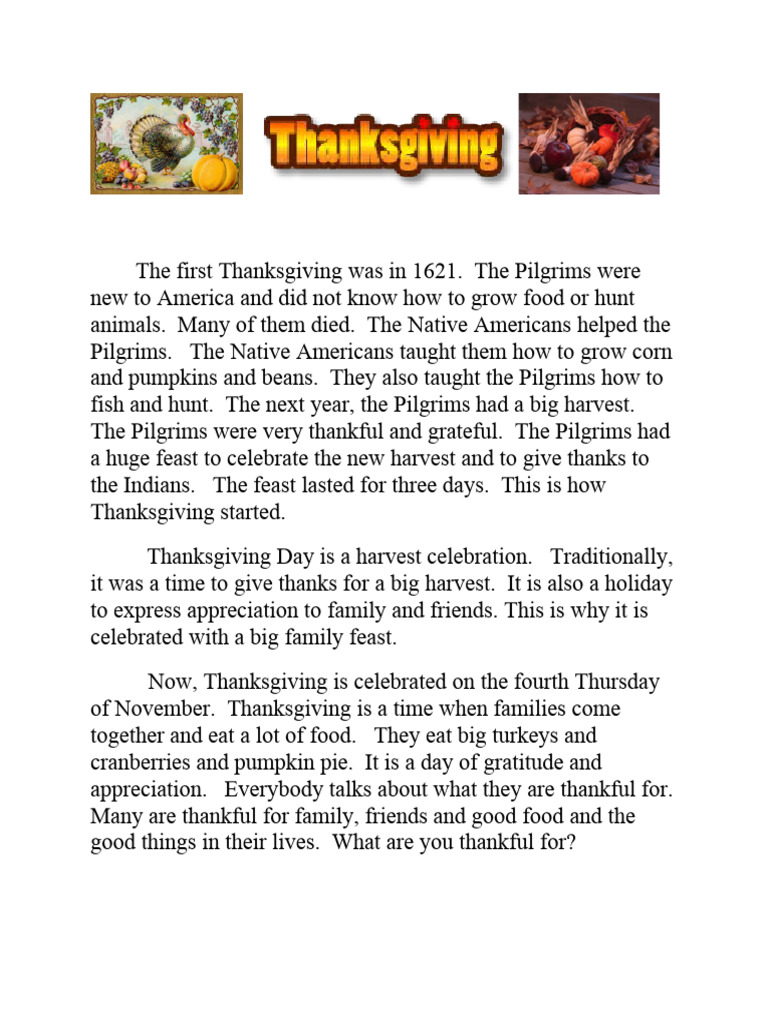 Thanksgiving

The first Thanksgiving was in 1621. The Pilgrims were new to America and did not know how to grow food or hunt animals. Many of them died. The Native Americans helped the Pilgrims. The Native Americans taught them how to grow corn and pumpkins and beans. They also taught the Pilgrims how to fish and hunt. The next year, the Pilgrims had a big harvest. The Pilgrims were very thankful and grateful. The Pilgrims had a huge feast to celebrate the new harvest and to give thanks to the Indians. The feast lasted for three days. This is how Thanksgiving started.

Thanksgiving Day is a harvest celebration. Traditionally, it was a time to give thanks for a big harvest. It is also a holiday to express appreciation to family and friends. This is why it is celebrated with a big family feast.

Now, Thanksgiving is celebrated on the fourth Thursday of November. Thanksgiving is a time when families come together and eat a lot of food. They eat big turkeys and cranberries and pumpkin pie. It is a day of gratitude and appreciation. Everybody talks about what they are thankful for. Many are thankful for family, friends and good food and the good things in their lives. What are you thankful for?